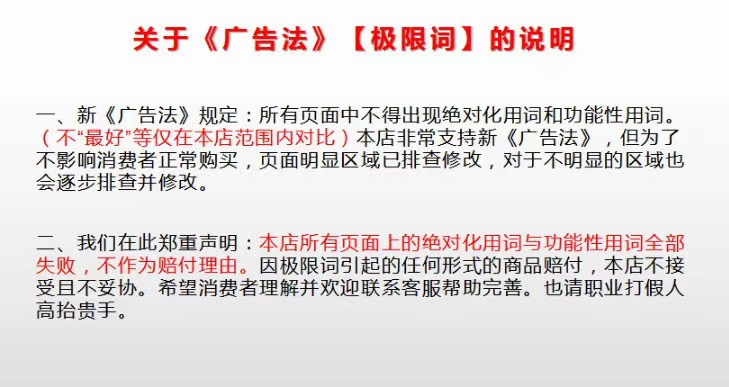 关于《广告法》【极限词】的说明

一、新《广告法》规定：所有页面中不得出现绝对化用词和功能性用词。（不“最好”等仅在本店范围内对比）本店非常支持新《广告法》，但为了不影响消费者正常购买，页面明显区域已排查修改，对于不明显的区域也会逐步排查并修改。

二、我们在此郑重声明：本店所有页面上的绝对化用词与功能性用词全部失败，不作为赔付理由。因极限词引起的任何形式的商品赔付，本店不接受且不妥协。希望消费者理解并欢迎联系客服帮助完善。也请职业打假人高抬贵手。